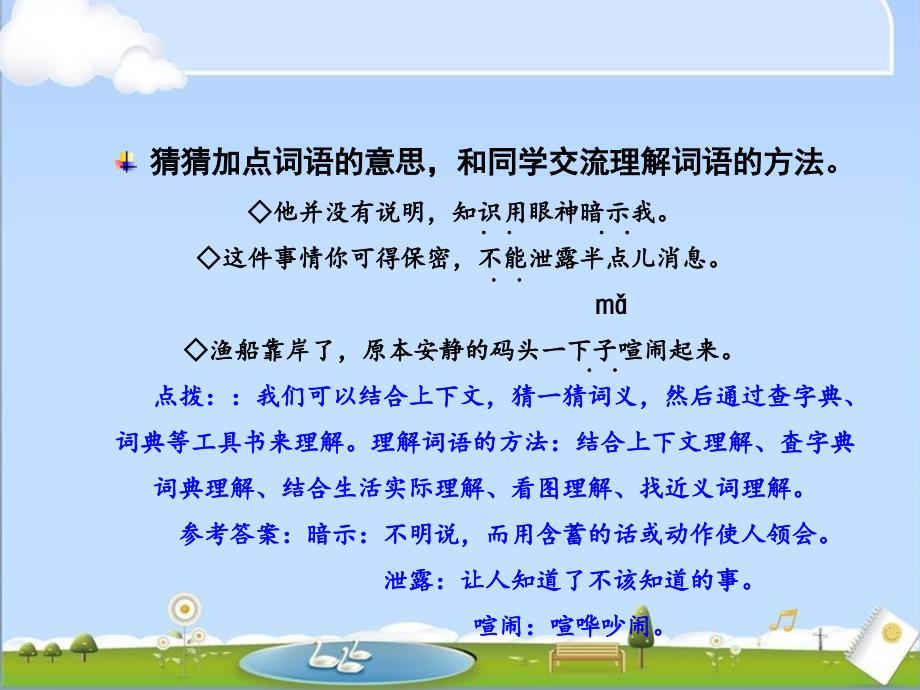 猜猜加点词语的意思，和同学交流理解词语的方法。

◇他并没有说明，知识用眼神暗示我。

◇这件事情你可得保密，不能泄露半点儿消息。

mǎ

◇渔船靠岸了，原本安静的码头一下子喧闹起来。

点拨：：我们可以结合上下文，猜一猜词义，然后通过查字典、词典等工具书来理解。理解词语的方法：结合上下文理解、查字典词典理解、结合生活实际理解、看图理解、找近义词理解。

参考答案：暗示：不明说，而用含蓄的话或动作使人领会。

泄露：让人知道了不该知道的事。

喧闹：喧哗吵闹。